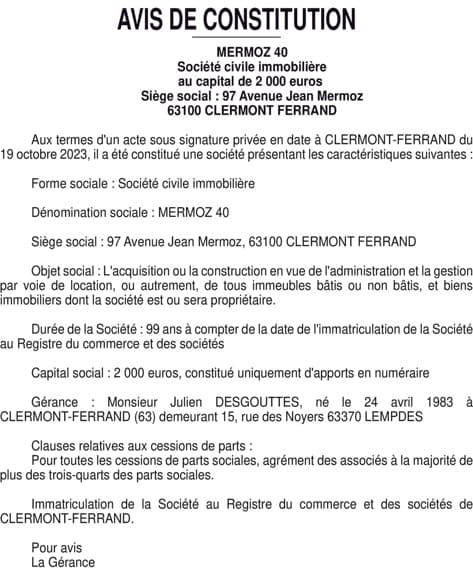 AVIS DE CONSTITUTION

MERMOZ 40
Société civile immobilière
au capital de 2 000 euros
Siège social : 97 Avenue Jean Mermoz
63100 CLERMONT FERRAND

Aux termes d'un acte sous signature privée en date à CLERMONT-FERRAND du 19 octobre 2023, il a été constitué une société présentant les caractéristiques suivantes :

Forme sociale : Société civile immobilière

Dénomination sociale : MERMOZ 40

Siège social : 97 Avenue Jean Mermoz, 63100 CLERMONT FERRAND

Objet social : L'acquisition ou la construction en vue de l'administration et la gestion par voie de location, ou autrement, de tous immeubles bâtis ou non bâtis, et biens immobiliers dont la société est ou sera propriétaire.

Durée de la Société : 99 ans à compter de la date de l'immatriculation de la Société au Registre du commerce et des sociétés

Capital social : 2 000 euros, constitué uniquement d'apports en numéraire

Gérance : Monsieur Julien DESGOUTTES, né le 24 avril 1983 à CLERMONT-FERRAND (63) demeurant 15, rue des Noyers 63370 LEMPDES

Clauses relatives aux cessions de parts :
Pour toutes les cessions de parts sociales, agrément des associés à la majorité de plus des trois-quarts des parts sociales.

Immatriculation de la Société au Registre du commerce et des sociétés de CLERMONT-FERRAND.

Pour avis
La Gérance